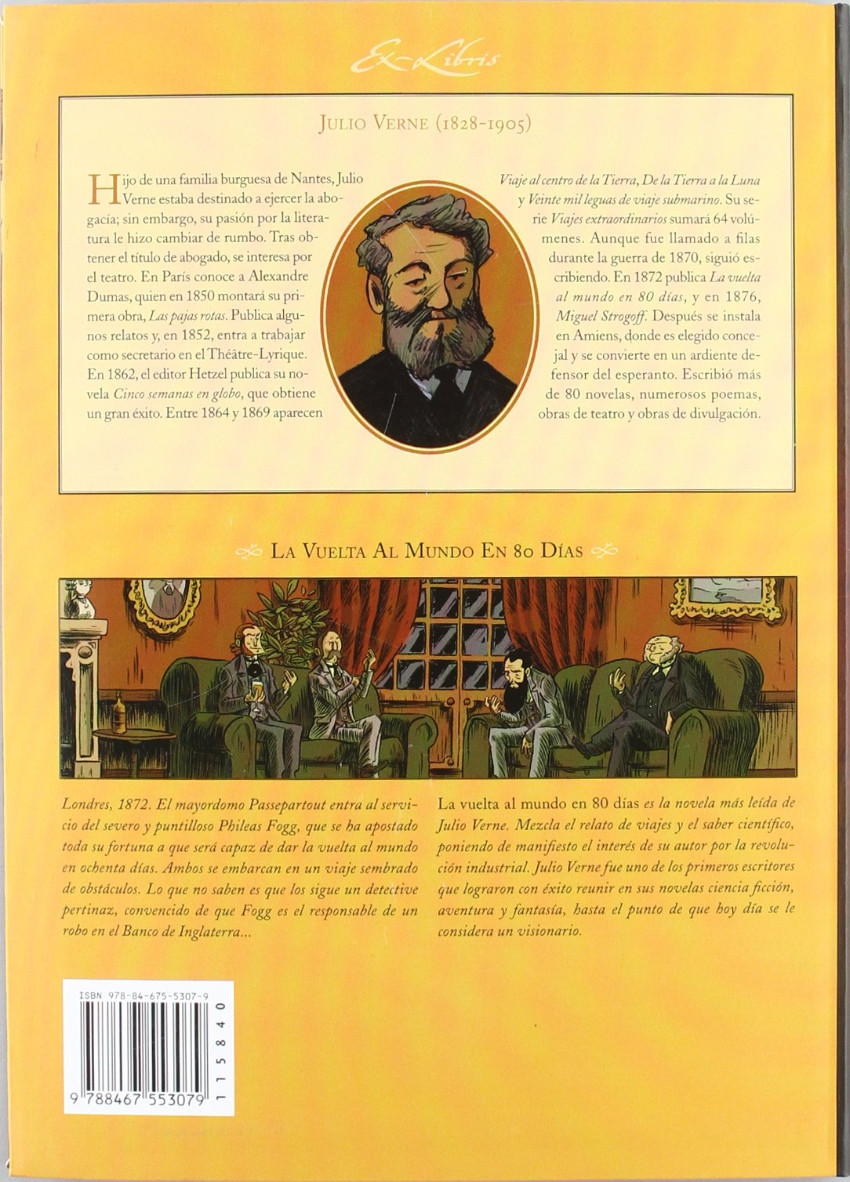 Ex-Libris

Julio Verne (1828-1905)

Hijo de una familia burguesa de Nantes, Julio Verne estaba destinado a ejercer la abogacía; sin embargo, su pasión por la literatura le hizo cambiar de rumbo. Tras obtener el título de abogado, se interesa por el teatro. En París conoce a Alexandre Dumas, quien en 1850 montará su primera obra, Las pajas rotas. Publica algunos relatos y, en 1852, entra a trabajar como secretario en el Théâtre-Lyrique. En 1862, el editor Hetzel publica su novela Cinco semanas en globo, que obtiene un gran éxito. Entre 1864 y 1869 aparecen Viaje al centro de la Tierra, De la Tierra a la Luna y Veinte mil leguas de viaje submarino. Su serie Viajes extraordinarios sumará 64 volúmenes. Aunque fue llamado a filas durante la guerra de 1870, siguió escribiendo. En 1872 publica La vuelta al mundo en 80 días, y en 1876, Miguel Strogoff. Después se instala en Amiens, donde es elegido concejal y se convierte en un ardiente defensor del esperanto. Escribió más de 80 novelas, numerosos poemas, obras de teatro y obras de divulgación.

La Vuelta Al Mundo En 80 Días

Londres, 1872. El mayordomo Passepartout entra al servicio del severo y puntilloso Phileas Fogg, que se ha apostado toda su fortuna a que será capaz de dar la vuelta al mundo en ochenta días. Ambos se embarcan en un viaje sembrado de obstáculos. Lo que no saben es que los sigue un detective pertinaz, convencido de que Fogg es el responsable de un robo en el Banco de Inglaterra...

La vuelta al mundo en 80 días es la novela más leída de Julio Verne. Mezcla el relato de viajes y el saber científico, poniendo de manifiesto el interés de su autor por la revolución industrial. Julio Verne fue uno de los primeros escritores que lograron con éxito reunir en sus novelas ciencia ficción, aventura y fantasía, hasta el punto de que hoy día se le considera un visionario.

ISBN 978-84-675-5307-9
9 788467 553079
115840